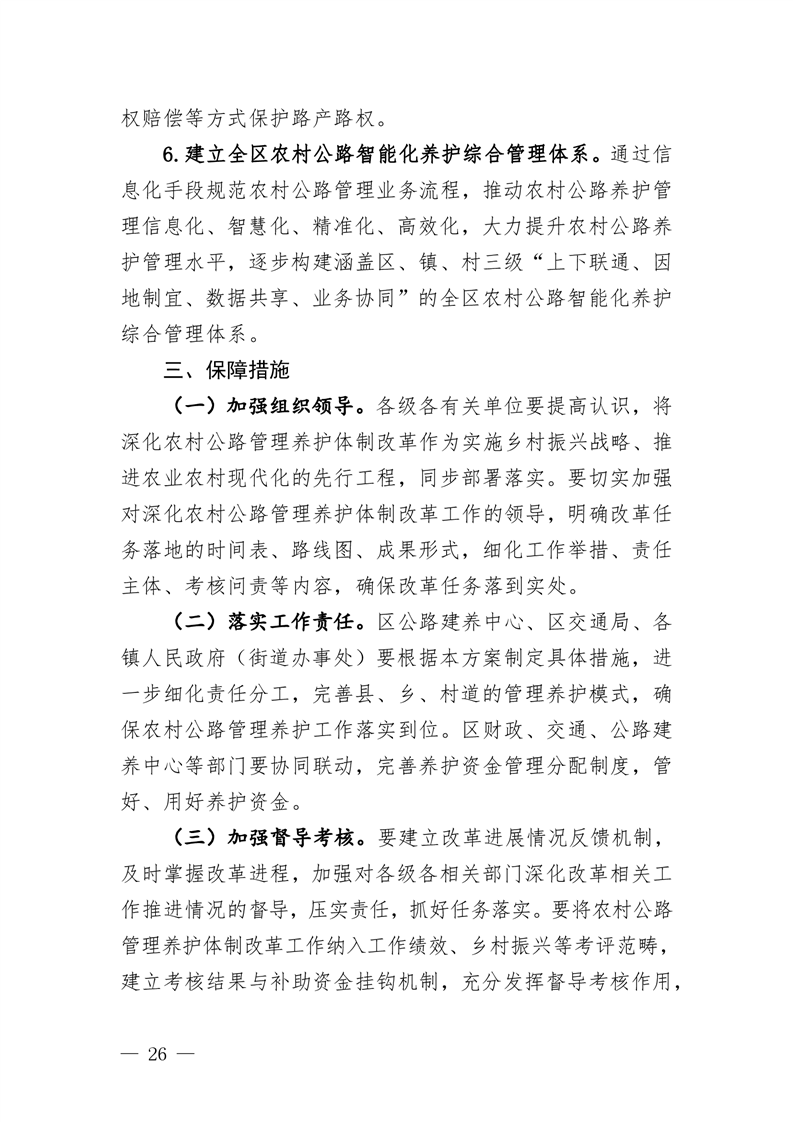 权赔偿等方式保护路产路权。

6.建立全区农村公路智能化养护综合管理体系。通过信息化手段规范农村公路管理业务流程，推动农村公路养护管理信息化、智慧化、精准化、高效化，大力提升农村公路养护管理水平，逐步构建涵盖区、镇、村三级“上下联通、因地制宜、数据共享、业务协同”的全区农村公路智能化养护综合管理体系。

三、保障措施

（一）加强组织领导。各级各有关单位要提高认识，将深化农村公路管理养护体制改革作为实施乡村振兴战略、推进农业农村现代化的先行工程，同步部署落实。要切实加强对深化农村公路管理养护体制改革工作的领导，明确改革任务落地的时间表、路线图、成果形式，细化工作举措、责任主体、考核问责等内容，确保改革任务落到实处。

（二）落实工作责任。区公路建养中心、区交通局、各镇人民政府（街道办事处）要根据本方案制定具体措施，进一步细化责任分工，完善县、乡、村道的管理养护模式，确保农村公路管理养护工作落实到位。区财政、交通、公路建养中心等部门要协同联动，完善养护资金管理分配制度，管好、用好养护资金。

（三）加强督导考核。要建立改革进展情况反馈机制，及时掌握改革进程，加强对各级各相关部门深化改革相关工作推进情况的督导，压实责任，抓好任务落实。要将农村公路管理养护体制改革工作纳入工作绩效、乡村振兴等考评范畴，建立考核结果与补助资金挂钩机制，充分发挥督导考核作用，

— 26 —